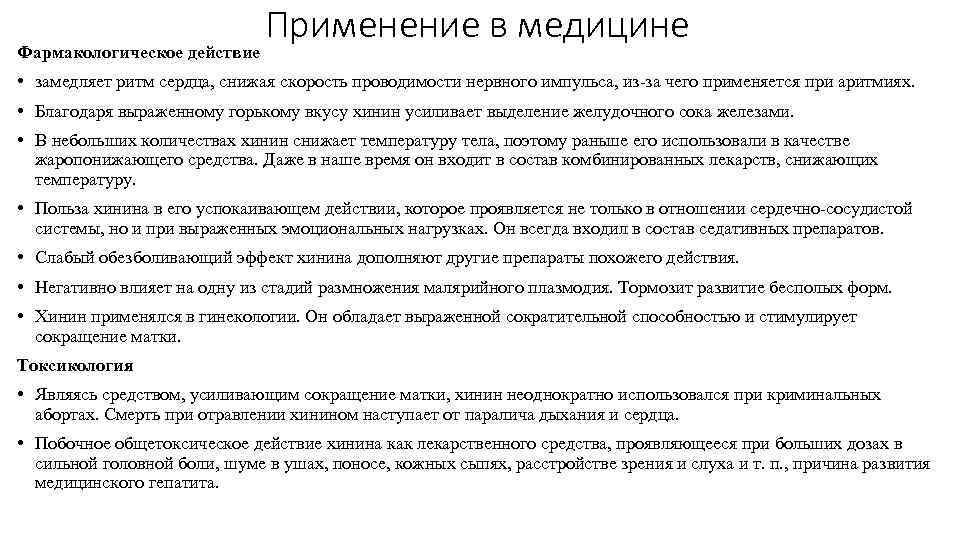 Применение в медицине

Фармакологическое действие

• замедляет ритм сердца, снижая скорость проводимости нервного импульса, из-за чего применяется при аритмиях.

• Благодаря выраженному горькому вкусу хинин усиливает выделение желудочного сока железами.

• В небольших количествах хинин снижает температуру тела, поэтому раньше его использовали в качестве жаропонижающего средства. Даже в наше время он входит в состав комбинированных лекарств, снижающих температуру.

• Польза хинина в его успокаивающем действии, которое проявляется не только в отношении сердечно-сосудистой системы, но и при выраженных эмоциональных нагрузках. Он всегда входил в состав седативных препаратов.

• Слабый обезболивающий эффект хинина дополняют другие препараты похожего действия.

• Негативно влияет на одну из стадий размножения малярийного плазмодия. Тормозит развитие бесполых форм.

• Хинин применялся в гинекологии. Он обладает выраженной сократительной способностью и стимулирует сокращение матки.

Токсикология

• Являясь средством, усиливающим сокращение матки, хинин неоднократно использовался при криминальных абортах. Смерть при отравлении хинином наступает от паралича дыхания и сердца.

• Побочное общетоксическое действие хинина как лекарственного средства, проявляющееся при больших дозах в сильной головной боли, шуме в ушах, поносе, кожных сыпях, расстройстве зрения и слуха и т. п., причина развития медицинского гепатита.